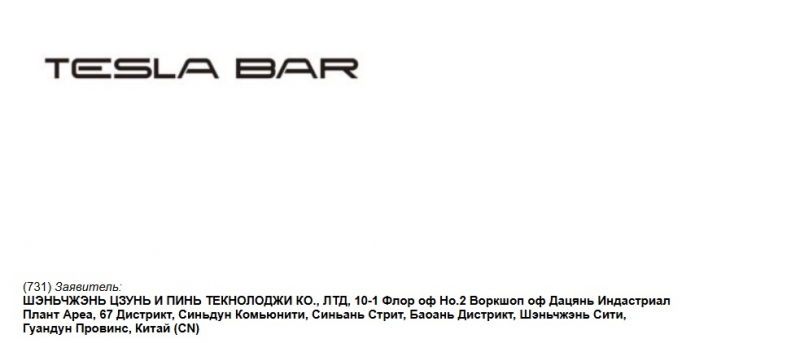 TESLA BAR

(731) Заявитель:
ШЭНЬЧЖЭНЬ ЦЗУНЬ И ПИНЬ ТЕКНОЛОДЖИ КО., ЛТД, 10-1 Флор оф Но.2 Воркшоп оф Дацянь Индастриал Плант Ареа, 67 Дистрикт, Синьдун Комьюнити, Синьань Стрит, Баоань Дистрикт, Шэньчжэнь Сити, Гуандун Провинс, Китай (CN)